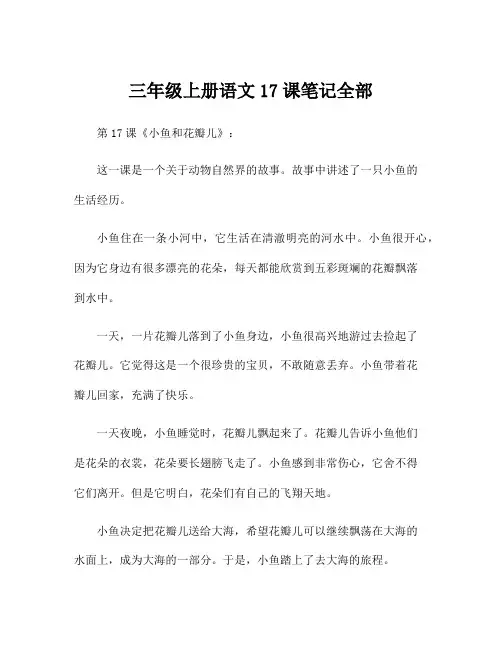 三年级上册语文 17 课笔记全部

第 17 课《小鱼和花瓣儿》：

这一课是一个关于动物自然界的故事。故事中讲述了一只小鱼的生活经历。

小鱼住在一条小河中，它生活在清澈明亮的河水中。小鱼很开心，因为它身边有很多漂亮的花朵，每天都能欣赏到五彩斑斓的花瓣飘落到水中。

一天，一片花瓣儿落到了小鱼身边，小鱼很高兴地游过去捡起了花瓣儿。它觉得这是一个很珍贵的宝贝，不敢随意丢弃。小鱼带着花瓣儿回家，充满了快乐。

一天夜晚，小鱼睡觉时，花瓣儿飘起来了。花瓣儿告诉小鱼他们是花朵的衣裳，花朵要长翅膀飞走了。小鱼感到非常伤心，它舍不得它们离开。但是它明白，花朵们有自己的飞翔天地。

小鱼决定把花瓣儿送给大海，希望花瓣儿可以继续飘荡在大海的水面上，成为大海的一部分。于是，小鱼踏上了去大海的旅程。